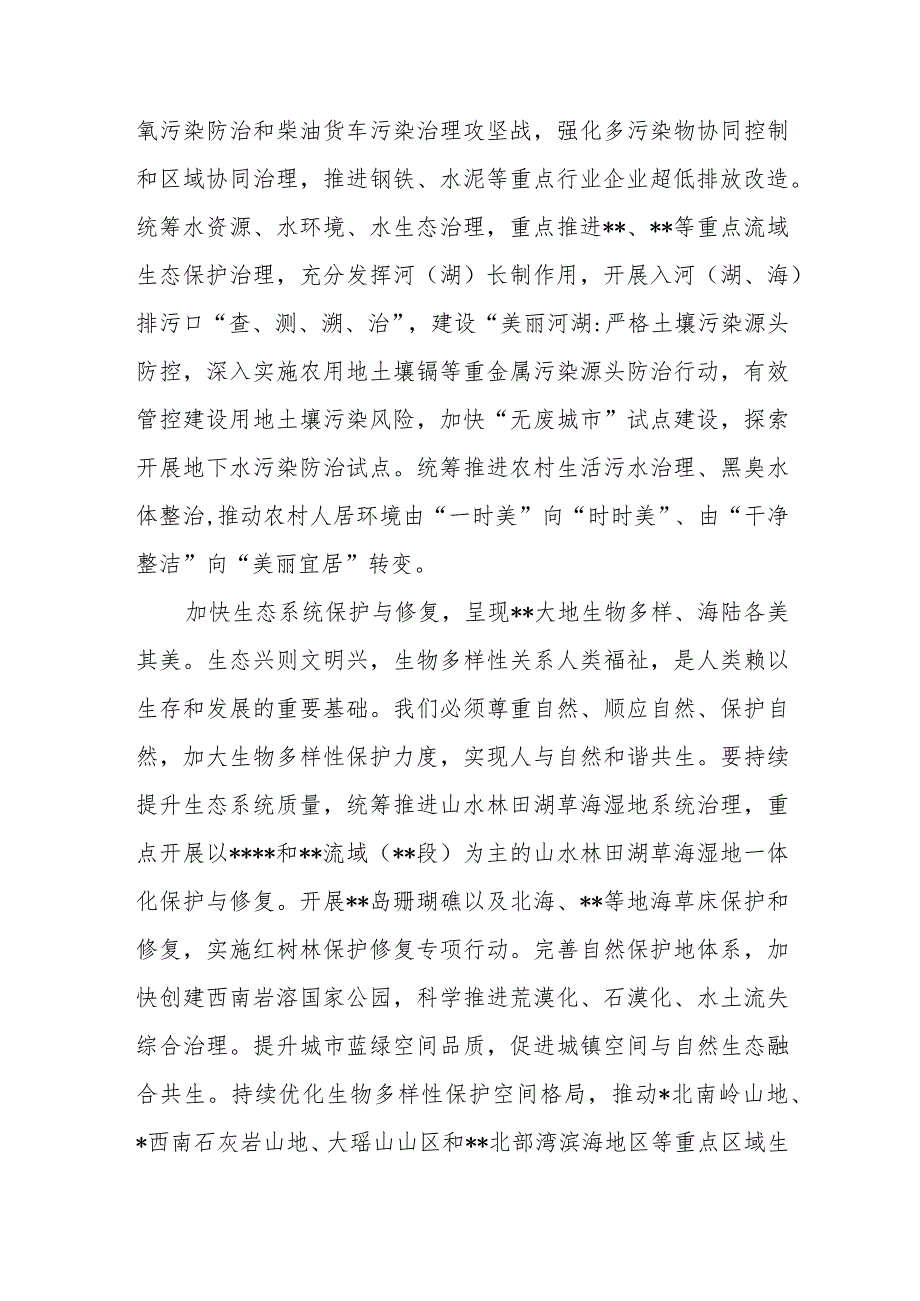 氧污染防治和柴油货车污染治理攻坚战，强化多污染物协同控制和区域协同治理，推进钢铁、水泥等重点行业企业超低排放改造。统筹水资源、水环境、水生态治理，重点推进**、**等重点流域生态保护治理，充分发挥河（湖）长制作用，开展入河（湖、海）排污口“查、测、溯、治”，建设“美丽河湖:严格土壤污染源头防控，深入实施农用地土壤镉等重金属污染源头防治行动，有效管控建设用地土壤污染风险，加快“无废城市”试点建设，探索开展地下水污染防治试点。统筹推进农村生活污水治理、黑臭水体整治,推动农村人居环境由“一时美”向“时时美”、由“干净整洁”向“美丽宜居”转变。

加快生态系统保护与修复，呈现**大地生物多样、海陆各美其美。生态兴则文明兴，生物多样性关系人类福祉，是人类赖以生存和发展的重要基础。我们必须尊重自然、顺应自然、保护自然，加大生物多样性保护力度，实现人与自然和谐共生。要持续提升生态系统质量，统筹推进山水林田湖草海湿地系统治理，重点开展以****和**流域（**段）为主的山水林田湖草海湿地一体化保护与修复。开展**岛珊瑚礁以及北海、**等地海草床保护和修复，实施红树林保护修复专项行动。完善自然保护地体系，加快创建西南岩溶国家公园，科学推进荒漠化、石漠化、水土流失综合治理。提升城市蓝绿空间品质，促进城镇空间与自然生态融合共生。持续优化生物多样性保护空间格局，推动*北南岭山地、*西南石灰岩山地、大瑶山山区和**北部湾滨海地区等重点区域生